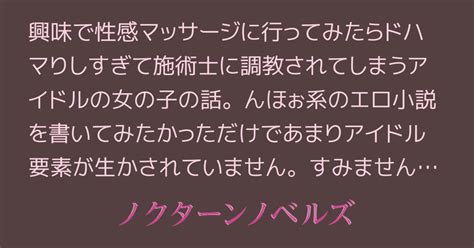 興味で性感マッサージに行ってみたらドハマりしすぎて施術士に調教されてしまうアイドルの女の子の話。んほぉ系のエロ小説を書いてみたかっただけであまりアイドル要素が生かされていません。すみません…

ノクターンノベルズ